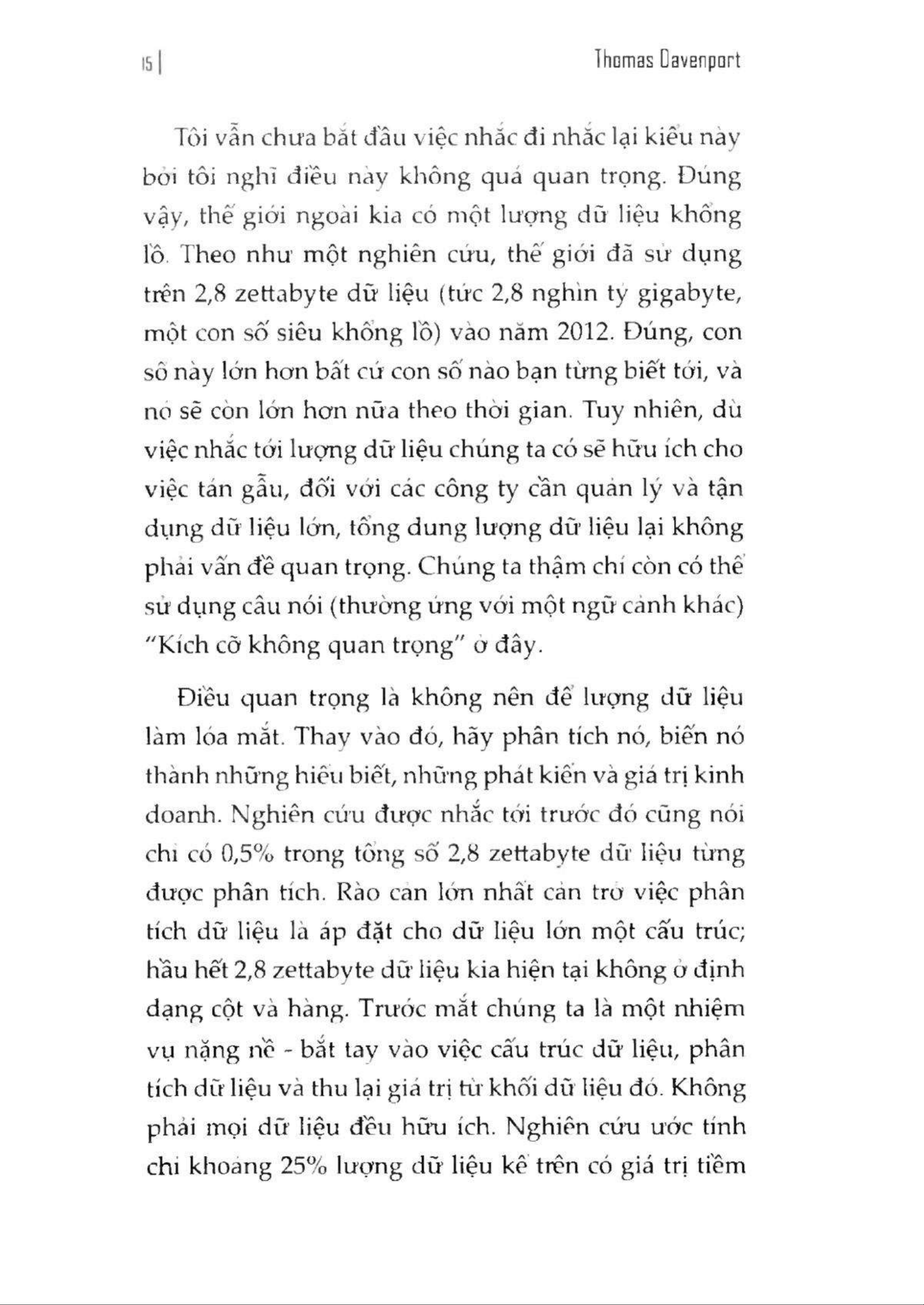 15 | Thomas Davenport

Tôi vẫn chưa bắt đầu việc nhắc đi nhắc lại kiểu này bởi tôi nghĩ điều này không quá quan trọng. Đúng vậy, thế giới ngoài kia có một lượng dữ liệu khổng lồ. Theo như một nghiên cứu, thế giới đã sử dụng trên 2,8 zettabyte dữ liệu (tức 2,8 nghìn tỷ gigabyte, một con số siêu khổng lồ) vào năm 2012. Đúng, con số này lớn hơn bất cứ con số nào bạn từng biết tới, và nó sẽ còn lớn hơn nữa theo thời gian. Tuy nhiên, dù việc nhắc tới lượng dữ liệu chúng ta có sẽ hữu ích cho việc tán gẫu, đối với các công ty cần quản lý và tận dụng dữ liệu lớn, tổng dung lượng dữ liệu lại không phải vấn đề quan trọng. Chúng ta thậm chí còn có thể sử dụng câu nói (thường ứng với một ngữ cảnh khác) "Kích cỡ không quan trọng" ở đây.

Điều quan trọng là không nên để lượng dữ liệu làm lóa mắt. Thay vào đó, hãy phân tích nó, biến nó thành những hiểu biết, những phát kiến và giá trị kinh doanh. Nghiên cứu được nhắc tới trước đó cũng nói chỉ có 0,5% trong tổng số 2,8 zettabyte dữ liệu từng được phân tích. Rào cản lớn nhất cản trở việc phân tích dữ liệu là áp đặt cho dữ liệu lớn một cấu trúc; hầu hết 2,8 zettabyte dữ liệu kia hiện tại không ở định dạng cột và hàng. Trước mắt chúng ta là một nhiệm vụ nặng nề - bắt tay vào việc cấu trúc dữ liệu, phân tích dữ liệu và thu lại giá trị từ khối dữ liệu đó. Không phải mọi dữ liệu đều hữu ích. Nghiên cứu ước tính chỉ khoảng 25% lượng dữ liệu kể trên có giá trị tiềm